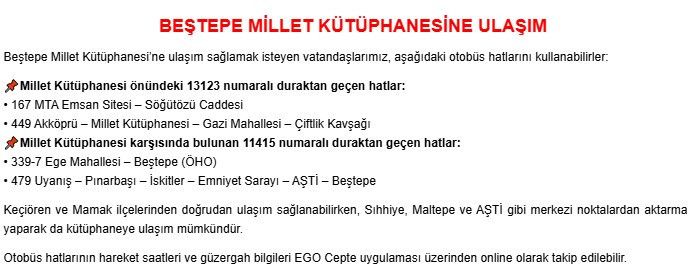 BEŞTEPE MİLLET KÜTÜPHANESİNE ULAŞIM

Beştepe Millet Kütüphanesi'ne ulaşım sağlamak isteyen vatandaşlarımız, aşağıdaki otobüs hatlarını kullanabilirler:

📌Millet Kütüphanesi önündeki 13123 numaralı duraktan geçen hatlar:
• 167 MTA Emsan Sitesi – Söğütözü Caddesi
• 449 Akköprü – Millet Kütüphanesi – Gazi Mahallesi – Çiftlik Kavşağı
📌Millet Kütüphanesi karşısında bulunan 11415 numaralı duraktan geçen hatlar:
• 339-7 Ege Mahallesi – Beştepe (ÖHO)
• 479 Uyanış – Pınarbaşı – İskitler – Emniyet Sarayı – AŞTİ – Beştepe

Keçiören ve Mamak ilçelerinden doğrudan ulaşım sağlanabilirken, Sıhhiye, Maltepe ve AŞTİ gibi merkezi noktalardan aktarma yaparak da kütüphaneye ulaşım mümkündür.

Otobüs hatlarının hareket saatleri ve güzergah bilgileri EGO Cepte uygulaması üzerinden online olarak takip edilebilir.